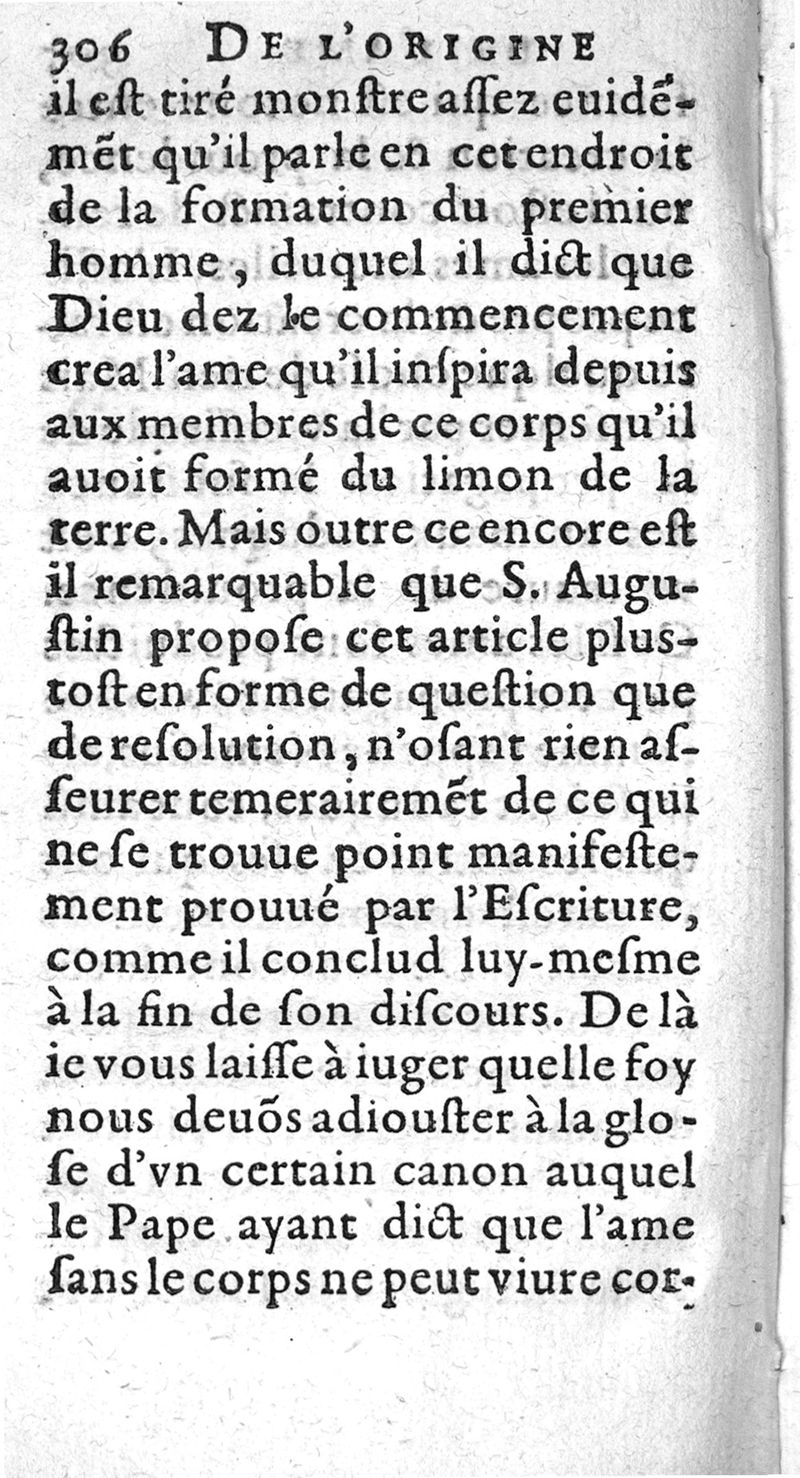 306 DE L'ORIGINE
il eſt tiré monſtre aſſez euidẽmẽt qu'il parle en cet endroit de la formation du premier homme, duquel il dict que Dieu dez le commencement crea l'ame qu'il inſpira depuis aux membres de ce corps qu'il auoit formé du limon de la terre. Mais outre ce encore eſt il remarquable que S. Auguſtin propoſe cet article pluſtoſt en forme de queſtion que de reſolution, n'oſant rien aſſeurer temerairemẽt de ce qui ne ſe trouue point manifeſtement prouué par l'Eſcriture, comme il conclud luy-meſme à la fin de ſon diſcours. De là ie vous laiſſe à iuger quelle foy nous deuõs adiouſter à la gloſe d'vn certain canon auquel le Pape ayant dict que l'ame ſans le corps ne peut viure cor-